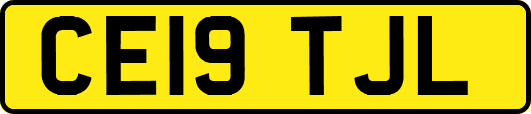 CE19 TJL